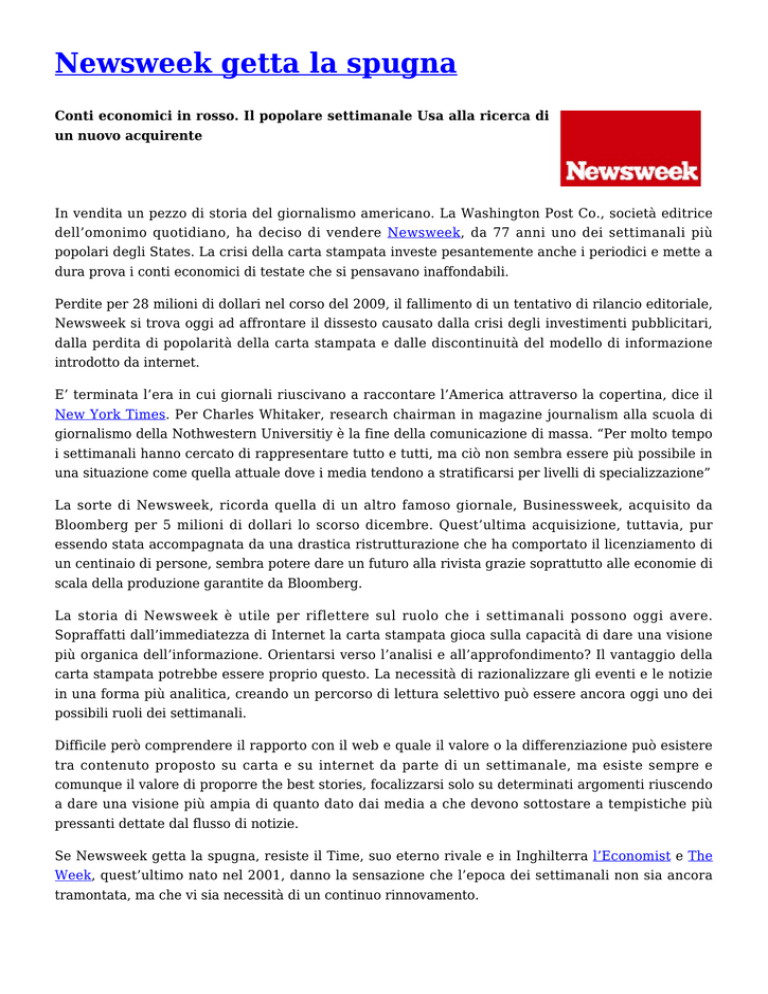 Newsweek getta la spugna

Conti economici in rosso. Il popolare settimanale Usa alla ricerca di un nuovo acquirente

Newsweek

In vendita un pezzo di storia del giornalismo americano. La Washington Post Co., società editrice dell'omonimo quotidiano, ha deciso di vendere Newsweek, da 77 anni uno dei settimanali più popolari degli States. La crisi della carta stampata investe pesantemente anche i periodici e mette a dura prova i conti economici di testate che si pensavano inaffondabili.

Perdite per 28 milioni di dollari nel corso del 2009, il fallimento di un tentativo di rilancio editoriale, Newsweek si trova oggi ad affrontare il dissesto causato dalla crisi degli investimenti pubblicitari, dalla perdita di popolarità della carta stampata e dalle discontinuità del modello di informazione introdotto da internet.

E' terminata l'era in cui giornali riuscivano a raccontare l'America attraverso la copertina, dice il New York Times. Per Charles Whitaker, research chairman in magazine journalism alla scuola di giornalismo della Nothwestern Universitiy è la fine della comunicazione di massa. "Per molto tempo i settimanali hanno cercato di rappresentare tutto e tutti, ma ciò non sembra essere più possibile in una situazione come quella attuale dove i media tendono a stratificarsi per livelli di specializzazione"

La sorte di Newsweek, ricorda quella di un altro famoso giornale, Businessweek, acquisito da Bloomberg per 5 milioni di dollari lo scorso dicembre. Quest'ultima acquisizione, tuttavia, pur essendo stata accompagnata da una drastica ristrutturazione che ha comportato il licenziamento di un centinaio di persone, sembra potere dare un futuro alla rivista grazie soprattutto alle economie di scala della produzione garantite da Bloomberg.

La storia di Newsweek è utile per riflettere sul ruolo che i settimanali possono oggi avere. Sopraffatti dall'immediatezza di Internet la carta stampata gioca sulla capacità di dare una visione più organica dell'informazione. Orientarsi verso l'analisi e all'approfondimento? Il vantaggio della carta stampata potrebbe essere proprio questo. La necessità di razionalizzare gli eventi e le notizie in una forma più analitica, creando un percorso di lettura selettivo può essere ancora oggi uno dei possibili ruoli dei settimanali.

Difficile però comprendere il rapporto con il web e quale il valore o la differenziazione può esistere tra contenuto proposto su carta e su internet da parte di un settimanale, ma esiste sempre e comunque il valore di proporre the best stories, focalizzarsi solo su determinati argomenti riuscendo a dare una visione più ampia di quanto dato dai media a che devono sottostare a tempistiche più pressanti dettate dal flusso di notizie.

Se Newsweek getta la spugna, resiste il Time, suo eterno rivale e in Inghilterra l'Economist e The Week, quest'ultimo nato nel 2001, danno la sensazione che l'epoca dei settimanali non sia ancora tramontata, ma che vi sia necessità di un continuo rinnovamento.